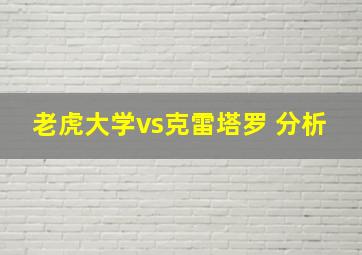 老虎大学vs克雷塔罗 分析